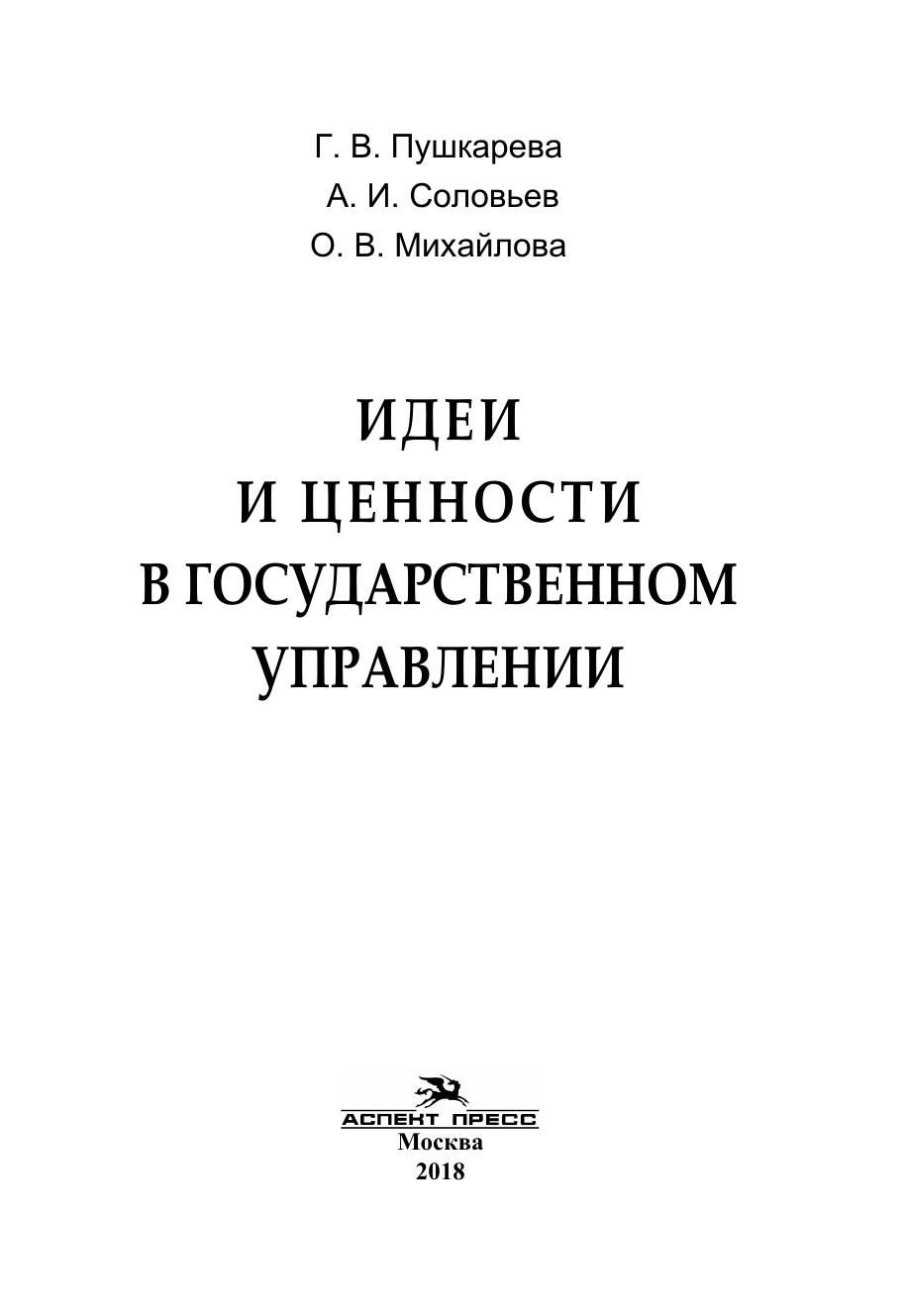 Г. В. Пушкарева
А. И. Соловьев
О. В. Михайлова

ИДЕИ
И ЦЕННОСТИ
В ГОСУДАРСТВЕННОМ
УПРАВЛЕНИИ

АСПЕКТ ПРЕСС
Москва
2018